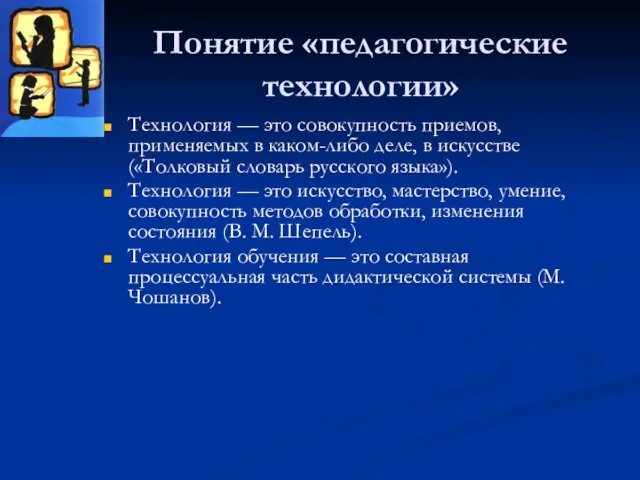 Понятие «педагогические технологии»

Технология — это совокупность приемов, применяемых в каком-либо деле, в искусстве («Толковый словарь русского языка»).

Технология — это искусство, мастерство, умение, совокупность методов обработки, изменения состояния (В. М. Шепель).

Технология обучения — это составная процессуальная часть дидактической системы (М. Чошанов).